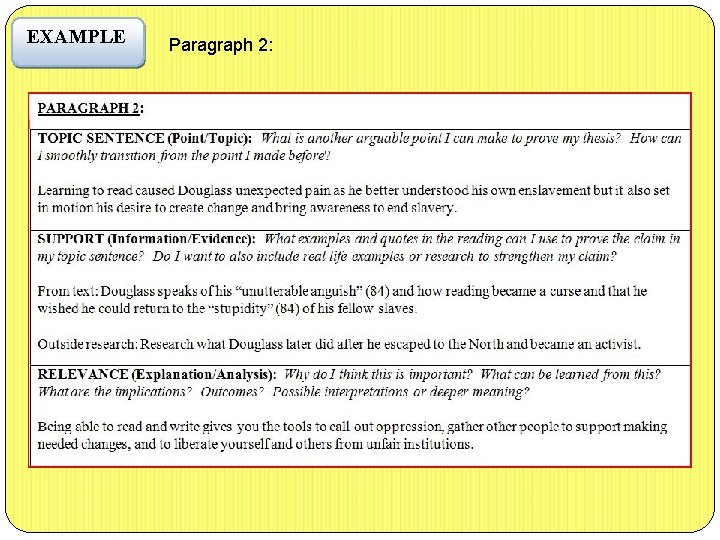 EXAMPLE

Paragraph 2:

PARAGRAPH 2:

TOPIC SENTENCE (Point/Topic): What is another arguable point I can make to prove my thesis? How can I smoothly transition from the point I made before?

Learning to read caused Douglass unexpected pain as he better understood his own enslavement but it also set in motion his desire to create change and bring awareness to end slavery.

SUPPORT (Information/Evidence): What examples and quotes in the reading can I use to prove the claim in my topic sentence? Do I want to also include real life examples or research to strengthen my claim?

From text: Douglass speaks of his "unutterable anguish" (84) and how reading became a curse and that he wished he could return to the "stupidity" (84) of his fellow slaves.

Outside research: Research what Douglass later did after he escaped to the North and became an activist.

RELEVANCE (Explanation/Analysis): Why do I think this is important? What can be learned from this? What are the implications? Outcomes? Possible interpretations or deeper meaning?

Being able to read and write gives you the tools to call out oppression, gather other people to support making needed changes, and to liberate yourself and others from unfair institutions.